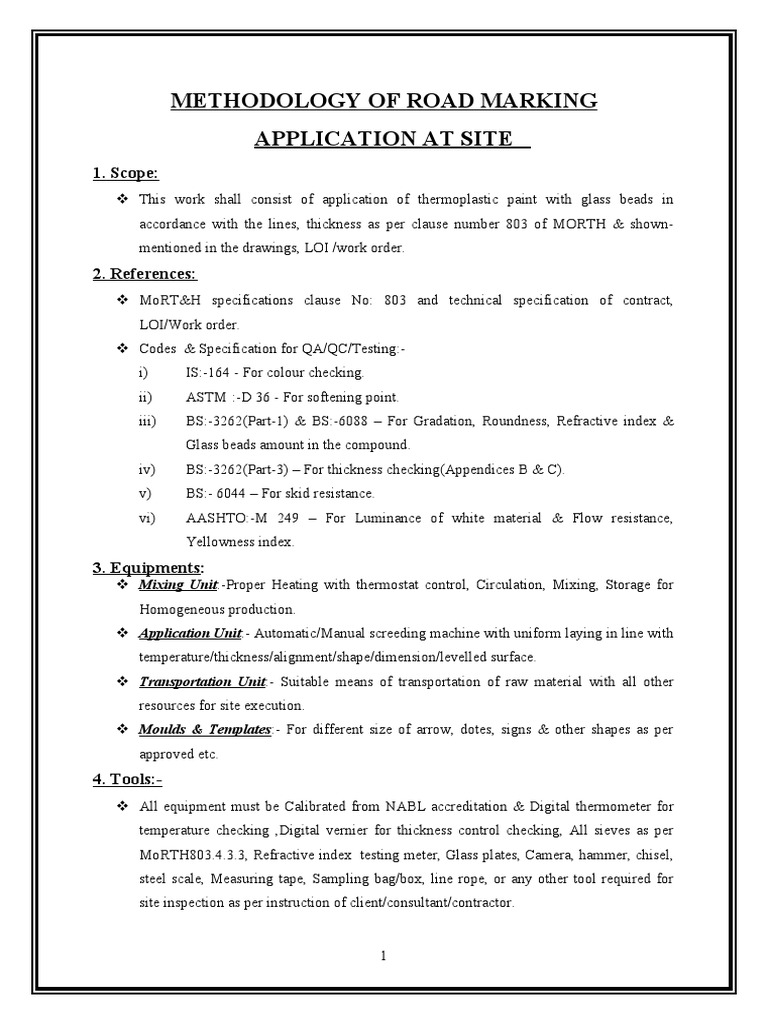 METHODOLOGY OF ROAD MARKING

APPLICATION AT SITE

1. Scope:

❖ This work shall consist of application of thermoplastic paint with glass beads in accordance with the lines, thickness as per clause number 803 of MORTH & shown-mentioned in the drawings, LOI /work order.

2. References:

❖ MoRT&H specifications clause No: 803 and technical specification of contract, LOI/Work order.

❖ Codes & Specification for QA/QC/Testing:-

i) IS:-164 - For colour checking.

ii) ASTM :-D 36 - For softening point.

iii) BS:-3262(Part-1) & BS:-6088 – For Gradation, Roundness, Refractive index & Glass beads amount in the compound.

iv) BS:-3262(Part-3) – For thickness checking(Appendices B & C).

v) BS:- 6044 – For skid resistance.

vi) AASHTO:-M 249 – For Luminance of white material & Flow resistance, Yellowness index.

3. Equipments:

❖ Mixing Unit:-Proper Heating with thermostat control, Circulation, Mixing, Storage for Homogeneous production.

❖ Application Unit:- Automatic/Manual screeding machine with uniform laying in line with temperature/thickness/alignment/shape/dimension/levelled surface.

❖ Transportation Unit:- Suitable means of transportation of raw material with all other resources for site execution.

❖ Moulds & Templates:- For different size of arrow, dotes, signs & other shapes as per approved etc.

4. Tools:-

❖ All equipment must be Calibrated from NABL accreditation & Digital thermometer for temperature checking ,Digital vernier for thickness control checking, All sieves as per MoRTH803.4.3.3, Refractive index testing meter, Glass plates, Camera, hammer, chisel, steel scale, Measuring tape, Sampling bag/box, line rope, or any other tool required for site inspection as per instruction of client/consultant/contractor.

1